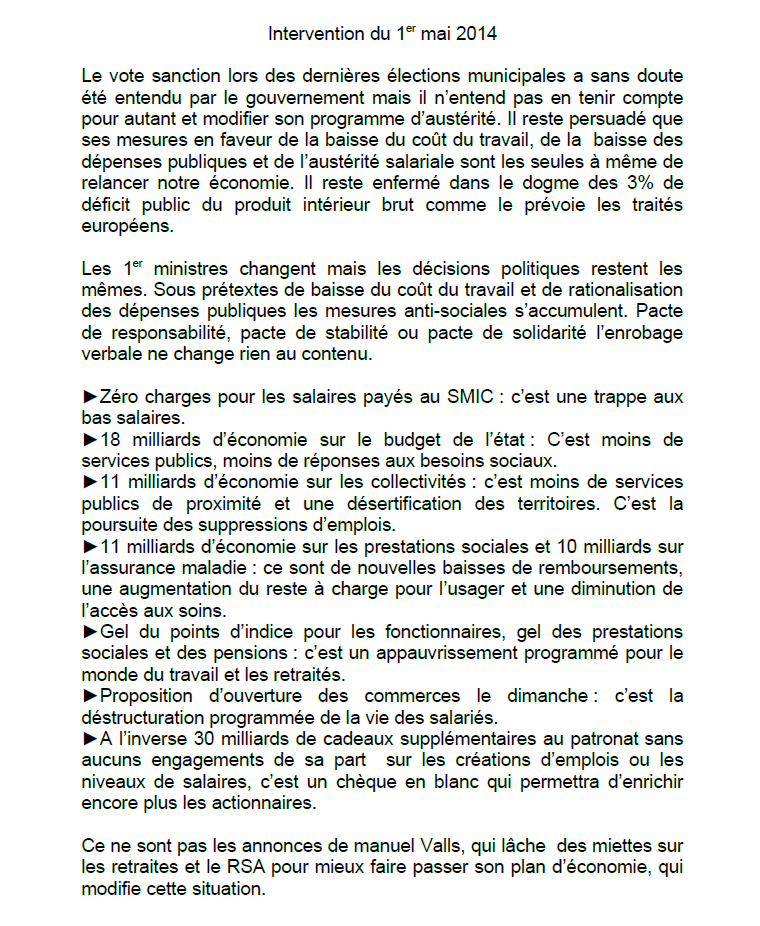 Intervention du 1$^{er}$ mai 2014

Le vote sanction lors des dernières élections municipales a sans doute été entendu par le gouvernement mais il n'entend pas en tenir compte pour autant et modifier son programme d'austérité. Il reste persuadé que ses mesures en faveur de la baisse du coût du travail, de la baisse des dépenses publiques et de l'austérité salariale sont les seules à même de relancer notre économie. Il reste enfermé dans le dogme des 3% de déficit public du produit intérieur brut comme le prévoie les traités européens.

Les 1$^{er}$ ministres changent mais les décisions politiques restent les mêmes. Sous prétextes de baisse du coût du travail et de rationalisation des dépenses publiques les mesures anti-sociales s'accumulent. Pacte de responsabilité, pacte de stabilité ou pacte de solidarité l'enrobage verbale ne change rien au contenu.

►Zéro charges pour les salaires payés au SMIC : c'est une trappe aux bas salaires.
►18 milliards d'économie sur le budget de l'état : C'est moins de services publics, moins de réponses aux besoins sociaux.
►11 milliards d'économie sur les collectivités : c'est moins de services publics de proximité et une désertification des territoires. C'est la poursuite des suppressions d'emplois.
►11 milliards d'économie sur les prestations sociales et 10 milliards sur l'assurance maladie : ce sont de nouvelles baisses de remboursements, une augmentation du reste à charge pour l'usager et une diminution de l'accès aux soins.
►Gel du points d'indice pour les fonctionnaires, gel des prestations sociales et des pensions : c'est un appauvrissement programmé pour le monde du travail et les retraités.
►Proposition d'ouverture des commerces le dimanche : c'est la déstructuration programmée de la vie des salariés.
►A l'inverse 30 milliards de cadeaux supplémentaires au patronat sans aucuns engagements de sa part sur les créations d'emplois ou les niveaux de salaires, c'est un chèque en blanc qui permettra d'enrichir encore plus les actionnaires.

Ce ne sont pas les annonces de manuel Valls, qui lâche des miettes sur les retraites et le RSA pour mieux faire passer son plan d'économie, qui modifie cette situation.